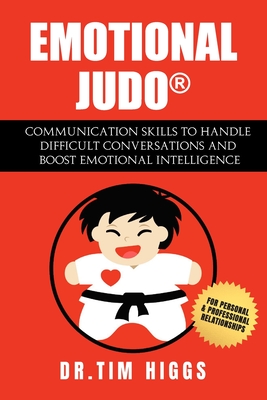 EMOTIONAL JUDO®

COMMUNICATION SKILLS TO HANDLE DIFFICULT CONVERSATIONS AND BOOST EMOTIONAL INTELLIGENCE

FOR PERSONAL & PROFESSIONAL RELATIONSHIPS

DR.TIM HIGGS